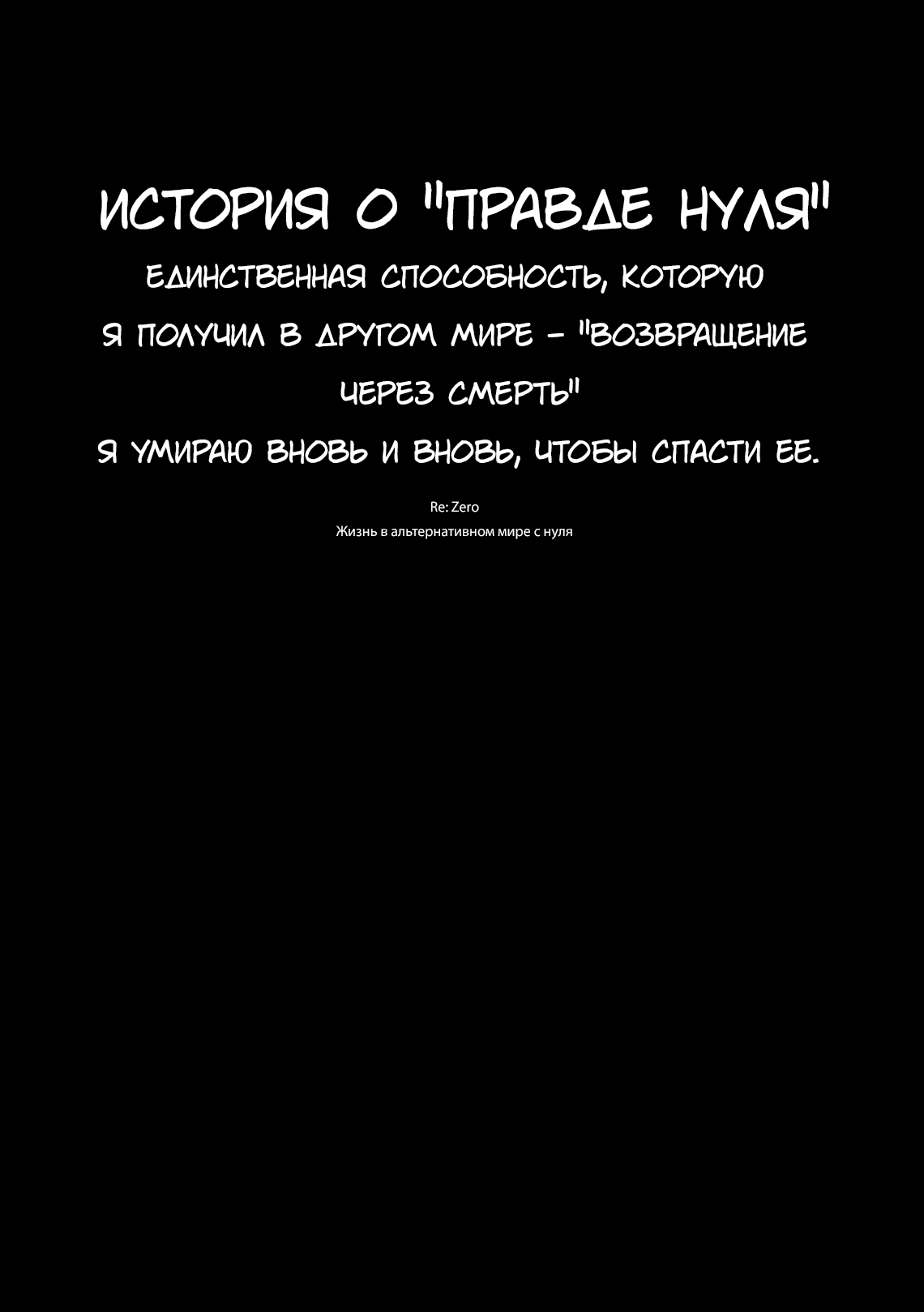 ИСТОРИЯ О "ПРАВДЕ НУЛЯ"

ЕДИНСТВЕННАЯ СПОСОБНОСТЬ, КОТОРУЮ Я ПОЛУЧИЛ В ДРУГОМ МИРЕ - "ВОЗВРАЩЕНИЕ ЧЕРЕЗ СМЕРТЬ"

Я УМИРАЮ ВНОВЬ И ВНОВЬ, ЧТОБЫ СПАСТИ ЕЕ.

Re: Zero
Жизнь в альтернативном мире с нуля